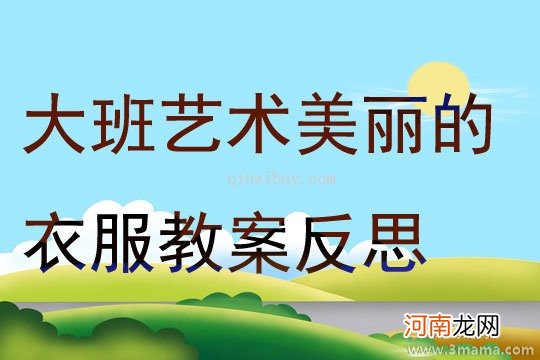 大班艺术美丽的

qinzibuy.com

衣服教案反思

河南龙网

www.3mama.com